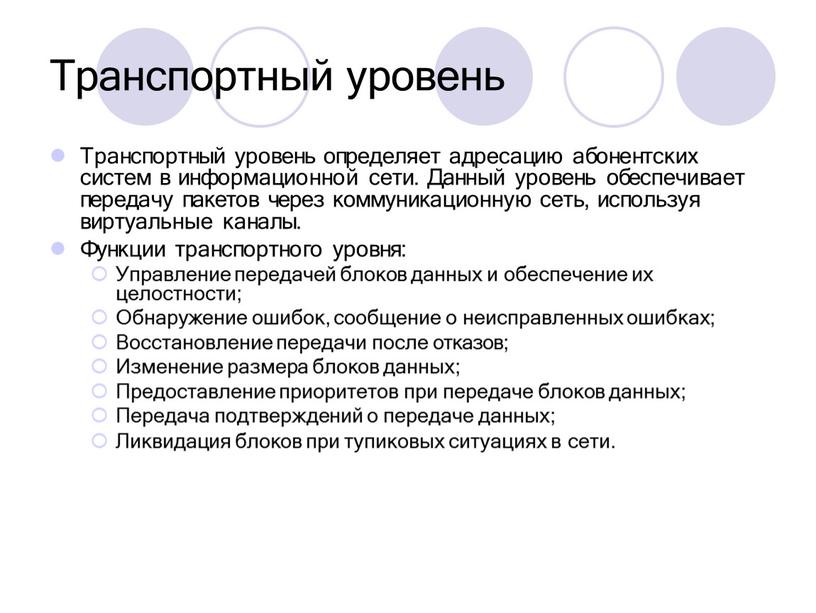 Транспортный уровень

Транспортный уровень определяет адресацию абонентских систем в информационной сети. Данный уровень обеспечивает передачу пакетов через коммуникационную сеть, используя виртуальные каналы.

Функции транспортного уровня:

Управление передачей блоков данных и обеспечение их целостности;

Обнаружение ошибок, сообщение о неисправленных ошибках;

Восстановление передачи после отказов;

Изменение размера блоков данных;

Предоставление приоритетов при передаче блоков данных;

Передача подтверждений о передаче данных;

Ликвидация блоков при тупиковых ситуациях в сети.